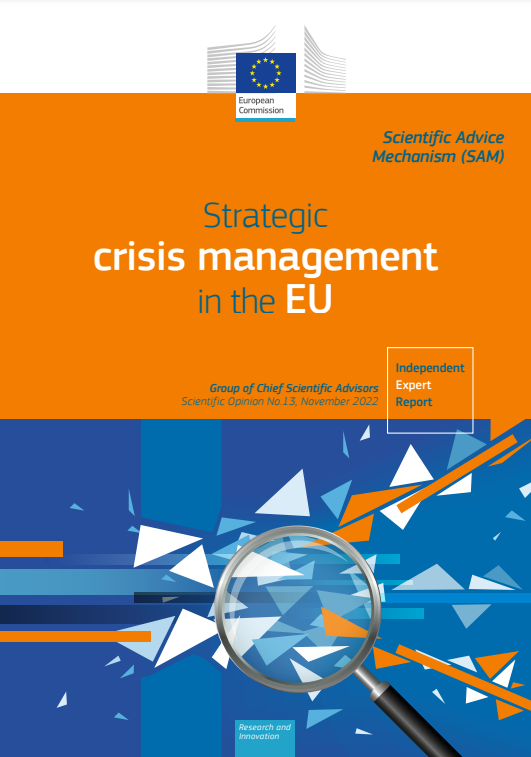 European Commission

Scientific Advice Mechanism (SAM)

Strategic
crisis management
in the EU

Group of Chief Scientific Advisors
Scientific Opinion No.13, November 2022

Independent Expert Report

Research and Innovation